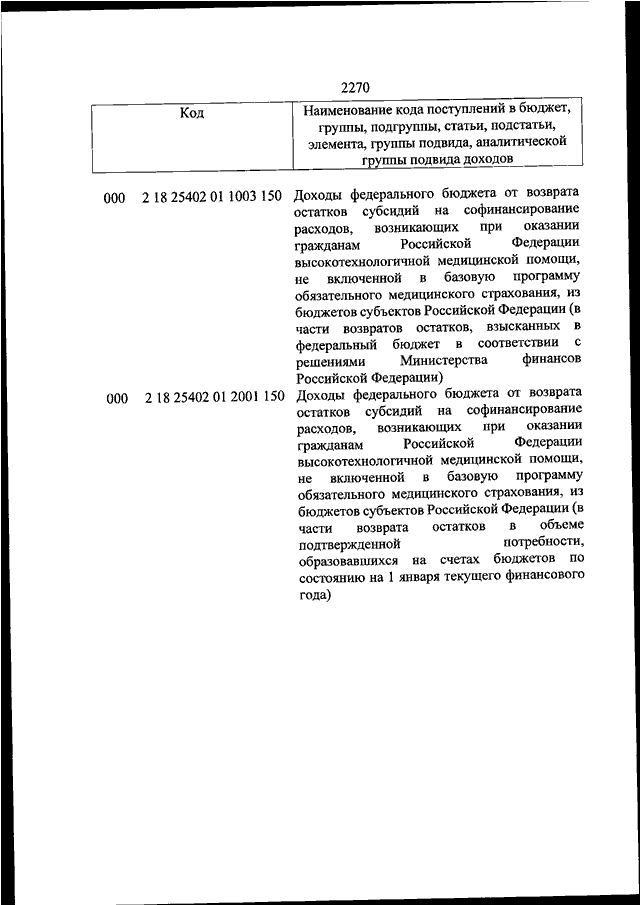 2270

| Код | Наименование кода поступлений в бюджет, группы, подгруппы, статьи, подстатьи, элемента, группы подвида, аналитической группы подвида доходов |
|---|---|
| 000 2 18 25402 01 1003 150 | Доходы федерального бюджета от возврата остатков субсидий на софинансирование расходов, возникающих при оказании гражданам Российской Федерации высокотехнологичной медицинской помощи, не включенной в базовую программу обязательного медицинского страхования, из бюджетов субъектов Российской Федерации (в части возвратов остатков, взысканных в федеральный бюджет в соответствии с решениями Министерства финансов Российской Федерации) |
| 000 2 18 25402 01 2001 150 | Доходы федерального бюджета от возврата остатков субсидий на софинансирование расходов, возникающих при оказании гражданам Российской Федерации высокотехнологичной медицинской помощи, не включенной в базовую программу обязательного медицинского страхования, из бюджетов субъектов Российской Федерации (в части возврата остатков в объеме подтвержденной потребности, образовавшихся на счетах бюджетов по состоянию на 1 января текущего финансового года) |